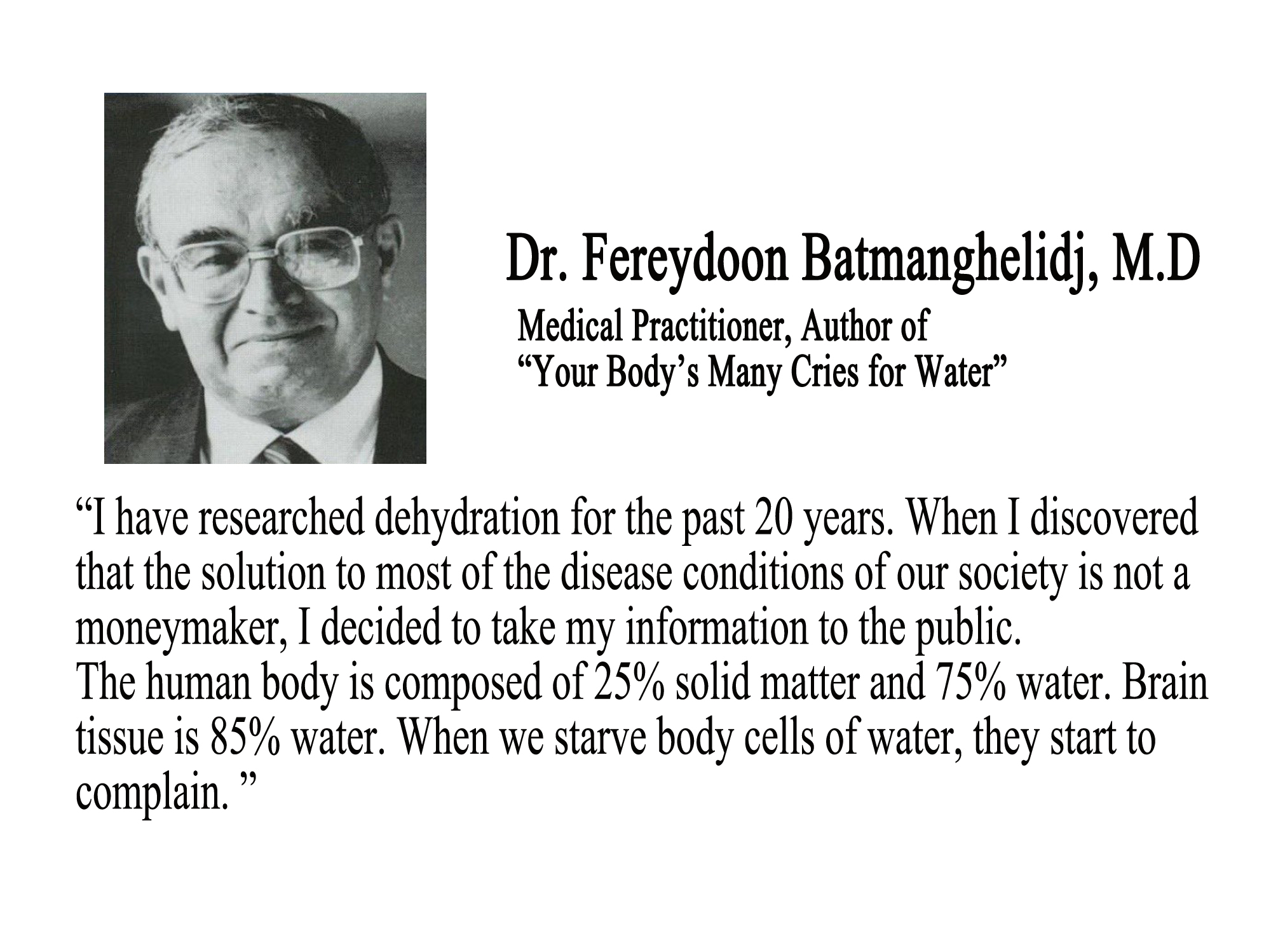 Dr. Fereydoon Batmanghelidj, M.D

Medical Practitioner, Author of
“Your Body’s Many Cries for Water”

“I have researched dehydration for the past 20 years. When I discovered that the solution to most of the disease conditions of our society is not a moneymaker, I decided to take my information to the public.
The human body is composed of 25% solid matter and 75% water. Brain tissue is 85% water. When we starve body cells of water, they start to complain. ”